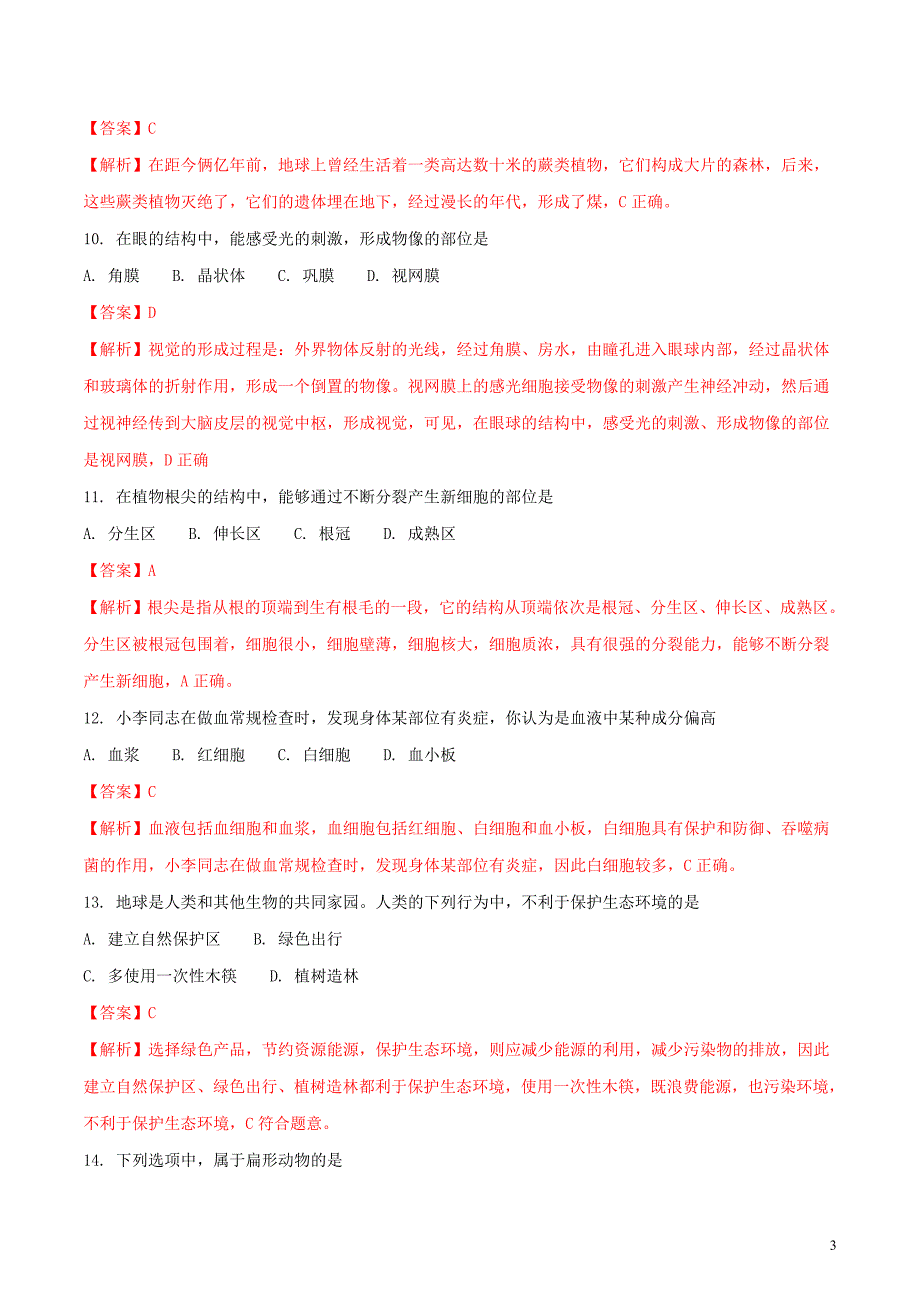 【答案】C

【解析】在距今俩亿年前，地球上曾经生活着一类高达数十米的蕨类植物，它们构成大片的森林，后来，这些蕨类植物灭绝了，它们的遗体埋在地下，经过漫长的年代，形成了煤，C 正确。

10. 在眼的结构中，能感受光的刺激，形成物像的部位是

A. 角膜　B. 晶状体　C. 巩膜　D. 视网膜

【答案】D

【解析】视觉的形成过程是：外界物体反射的光线，经过角膜、房水，由瞳孔进入眼球内部，经过晶状体和玻璃体的折射作用，形成一个倒置的物像。视网膜上的感光细胞接受物像的刺激产生神经冲动，然后通过视神经传到大脑皮层的视觉中枢，形成视觉，可见，在眼球的结构中，感受光的刺激、形成物像的部位是视网膜，D 正确

11. 在植物根尖的结构中，能够通过不断分裂产生新细胞的部位是

A. 分生区　B. 伸长区　C. 根冠　D. 成熟区

【答案】A

【解析】根尖是指从根的顶端到生有根毛的一段，它的结构从顶端依次是根冠、分生区、伸长区、成熟区。分生区被根冠包围着，细胞很小，细胞壁薄，细胞核大，细胞质浓，具有很强的分裂能力，能够不断分裂产生新细胞，A 正确。

12. 小李同志在做血常规检查时，发现身体某部位有炎症，你认为是血液中某种成分偏高

A. 血浆　B. 红细胞　C. 白细胞　D. 血小板

【答案】C

【解析】血液包括血细胞和血浆，血细胞包括红细胞、白细胞和血小板，白细胞具有保护和防御、吞噬病菌的作用，小李同志在做血常规检查时，发现身体某部位有炎症，因此白细胞较多，C 正确。

13. 地球是人类和其他生物的共同家园。人类的下列行为中，不利于保护生态环境的是

A. 建立自然保护区　B. 绿色出行

C. 多使用一次性木筷　D. 植树造林

【答案】C

【解析】选择绿色产品，节约资源能源，保护生态环境，则应减少能源的利用，减少污染物的排放，因此建立自然保护区、绿色出行、植树造林都利于保护生态环境，使用一次性木筷，既浪费能源，也污染环境，不利于保护生态环境，C 符合题意。

14. 下列选项中，属于扁形动物的是

3